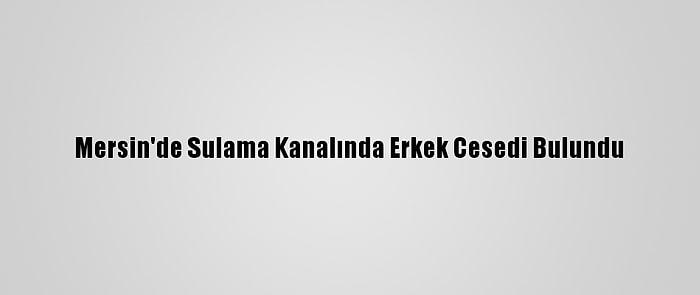 Mersin'de Sulama Kanalında Erkek Cesedi Bulundu